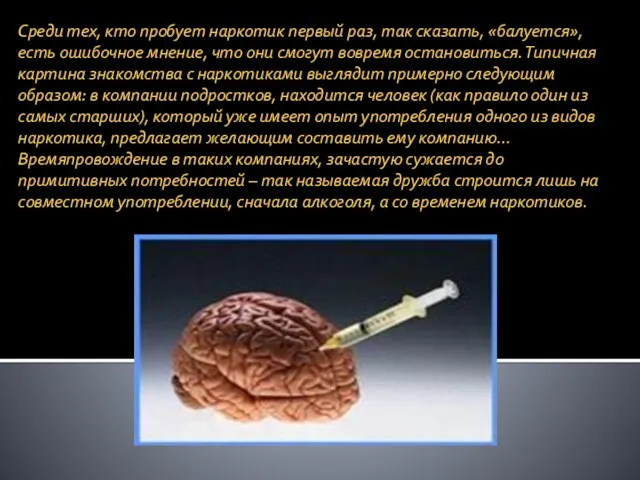 Среди тех, кто пробует наркотик первый раз, так сказать, «балуется», есть ошибочное мнение, что они смогут вовремя остановиться. Типичная картина знакомства с наркотиками выглядит примерно следующим образом: в компании подростков, находится человек (как правило один из самых старших), который уже имеет опыт употребления одного из видов наркотика, предлагает желающим составить ему компанию… Времяпровождение в таких компаниях, зачастую сужается до примитивных потребностей – так называемая дружба строится лишь на совместном употреблении, сначала алкоголя, а со временем наркотиков.